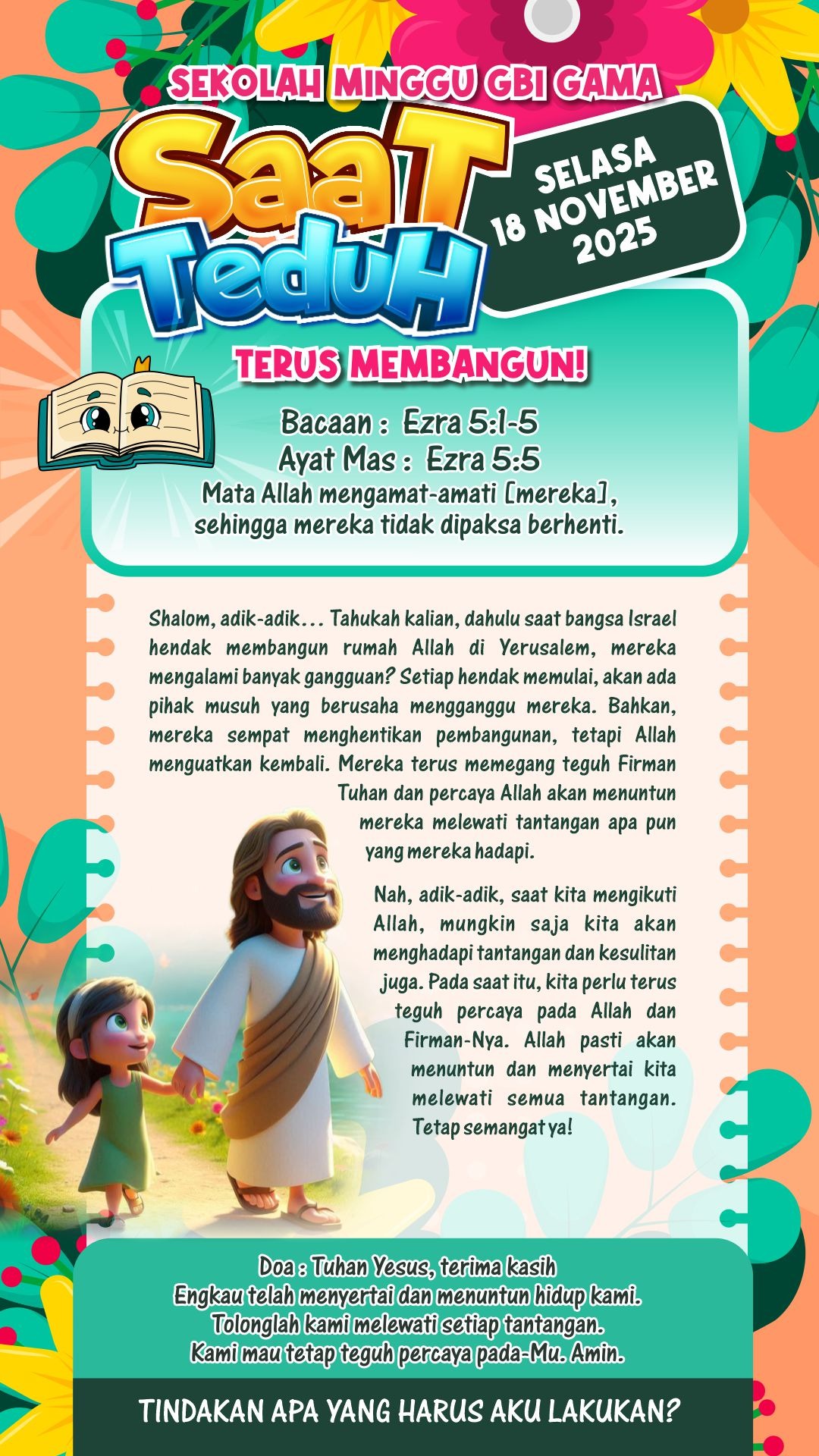 SEKOLAH MINGGU GBI GAMA

SaaT TeduH

SELASA 18 NOVEMBER 2025

TERUS MEMBANGUN!

Bacaan : Ezra 5:1-5
Ayat Mas : Ezra 5:5
Mata Allah mengamat-amati [mereka], sehingga mereka tidak dipaksa berhenti.

Shalom, adik-adik... Tahukah kalian, dahulu saat bangsa Israel hendak membangun rumah Allah di Yerusalem, mereka mengalami banyak gangguan? Setiap hendak memulai, akan ada pihak musuh yang berusaha mengganggu mereka. Bahkan, mereka sempat menghentikan pembangunan, tetapi Allah menguatkan kembali. Mereka terus memegang teguh Firman Tuhan dan percaya Allah akan menuntun mereka melewati tantangan apa pun yang mereka hadapi.

Nah, adik-adik, saat kita mengikuti Allah, mungkin saja kita akan menghadapi tantangan dan kesulitan juga. Pada saat itu, kita perlu terus teguh percaya pada Allah dan Firman-Nya. Allah pasti akan menuntun dan menyertai kita melewati semua tantangan. Tetap semangat ya!

Doa : Tuhan Yesus, terima kasih Engkau telah menyertai dan menuntun hidup kami. Tolonglah kami melewati setiap tantangan. Kami mau tetap teguh percaya pada-Mu. Amin.

TINDAKAN APA YANG HARUS AKU LAKUKAN?